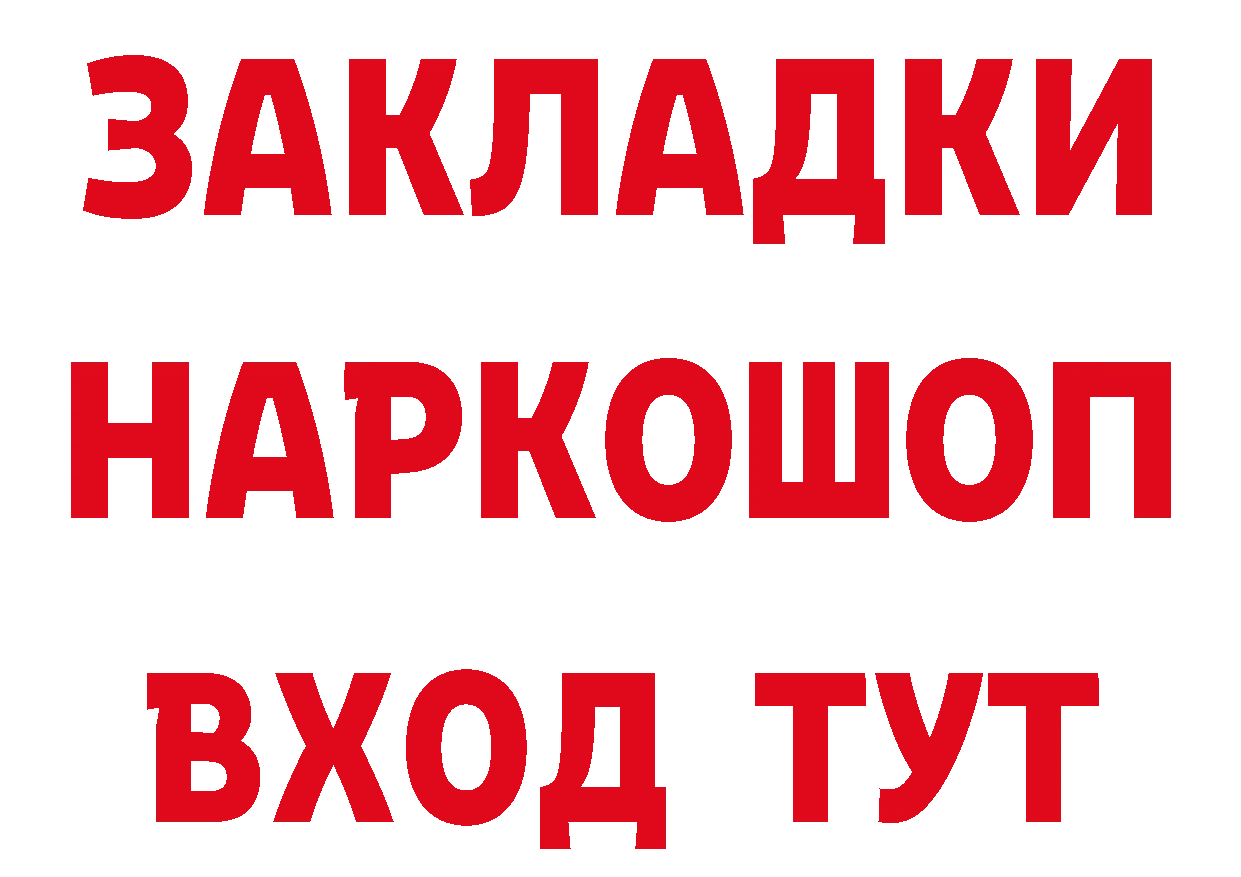 ЗАКЛАДКИ
НАРКОШОП
ВХОД ТУТ